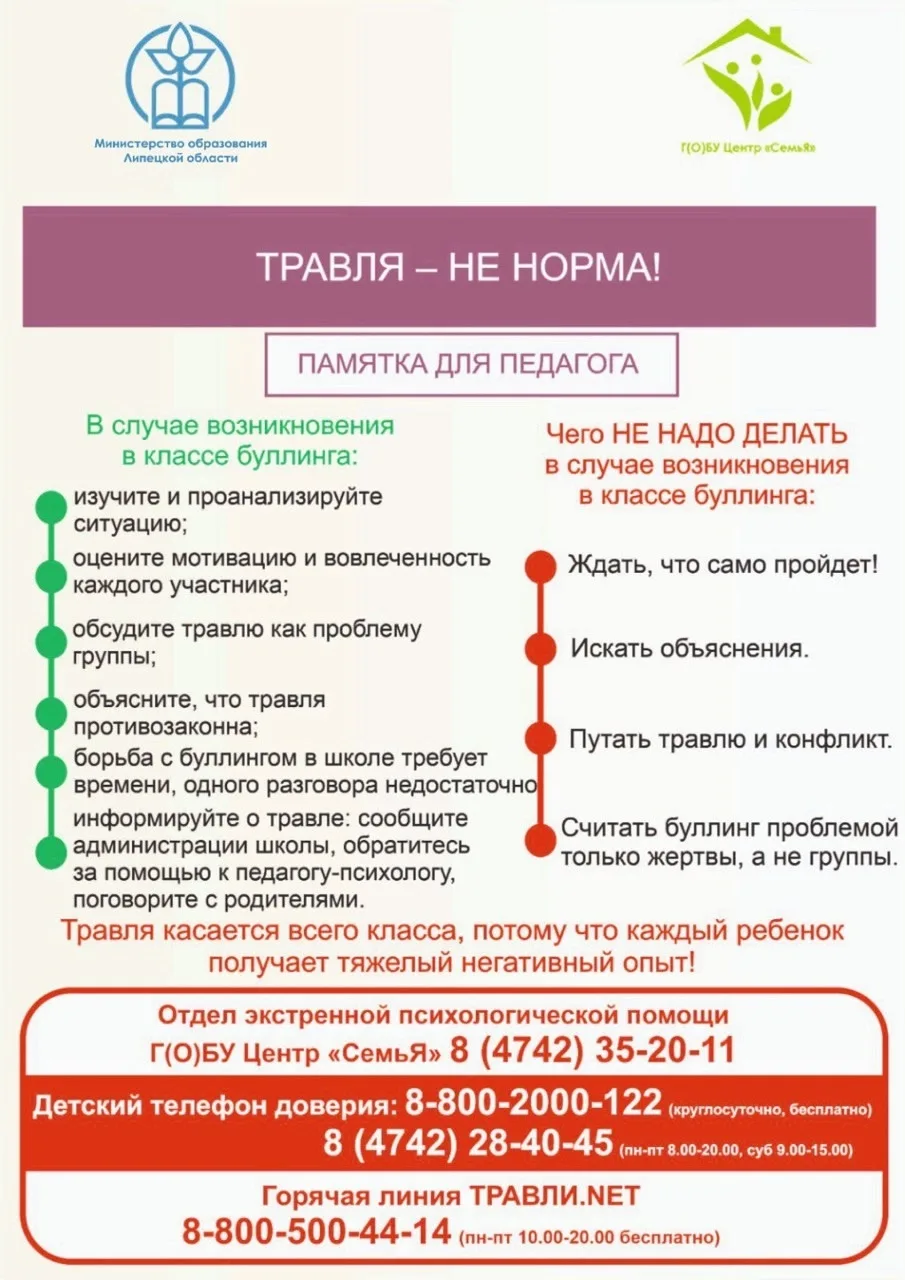 Министерство образования Липецкой области

Г(О)БУ Центр «СемьЯ»

ТРАВЛЯ – НЕ НОРМА!

ПАМЯТКА ДЛЯ ПЕДАГОГА

В случае возникновения в классе буллинга:

изучите и проанализируйте ситуацию;

оцените мотивацию и вовлеченность каждого участника;

обсудите травлю как проблему группы;

объясните, что травля противозаконна;

борьба с буллингом в школе требует времени, одного разговора недостаточно

информируйте о травле: сообщите администрации школы, обратитесь за помощью к педагогу-психологу, поговорите с родителями.

Чего НЕ НАДО ДЕЛАТЬ в случае возникновения в классе буллинга:

Ждать, что само пройдет!

Искать объяснения.

Путать травлю и конфликт.

Считать буллинг проблемой только жертвы, а не группы.

Травля касается всего класса, потому что каждый ребенок получает тяжелый негативный опыт!

Отдел экстренной психологической помощи Г(О)БУ Центр «СемьЯ» 8 (4742) 35-20-11

Детский телефон доверия: 8-800-2000-122 (круглосуточно, бесплатно)
8 (4742) 28-40-45 (пн-пт 8.00-20.00, суб 9.00-15.00)

Горячая линия ТРАВЛИ.NET
8-800-500-44-14 (пн-пт 10.00-20.00 бесплатно)